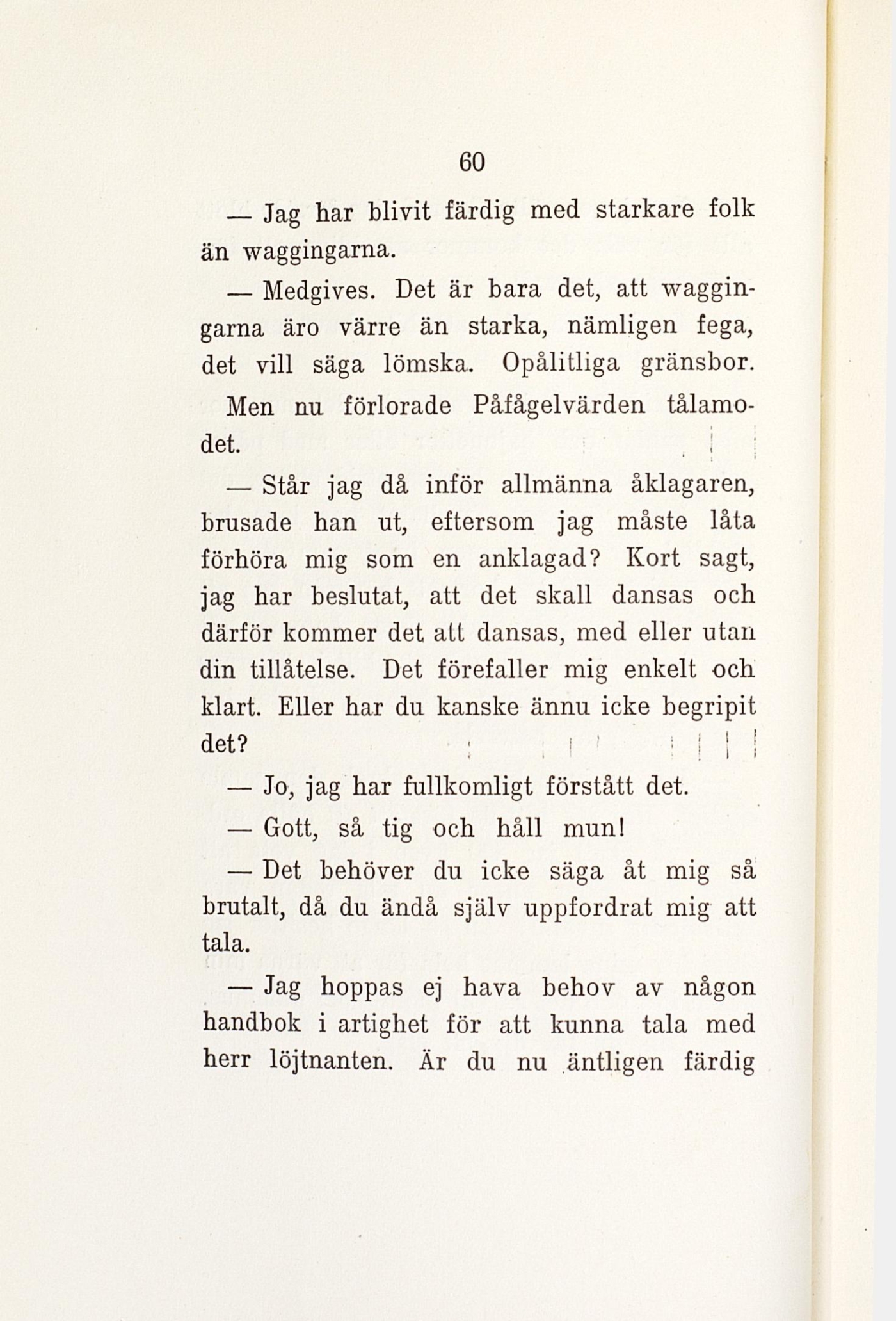 60

— Jag har blivit färdig med starkare folk än waggingarna.

— Medgives. Det är bara det, att waggingarna äro värre än starka, nämligen fega, det vill säga lömska. Opålitliga gränsbor.

Men nu förlorade Påfågelvärden tålamodet.

— Står jag då inför allmänna åklagaren, brusade han ut, eftersom jag måste låta förhöra mig som en anklagad? Kort sagt, jag har beslutat, att det skall dansas och därför kommer det att dansas, med eller utan din tillåtelse. Det förefaller mig enkelt och klart. Eller har du kanske ännu icke begripit det?

— Jo, jag har fullkomligt förstått det.

— Gott, så tig och håll mun!

— Det behöver du icke säga åt mig så brutalt, då du ändå själv uppfordrat mig att tala.

— Jag hoppas ej hava behov av någon handbok i artighet för att kunna tala med herr löjtnanten. Är du nu äntligen färdig